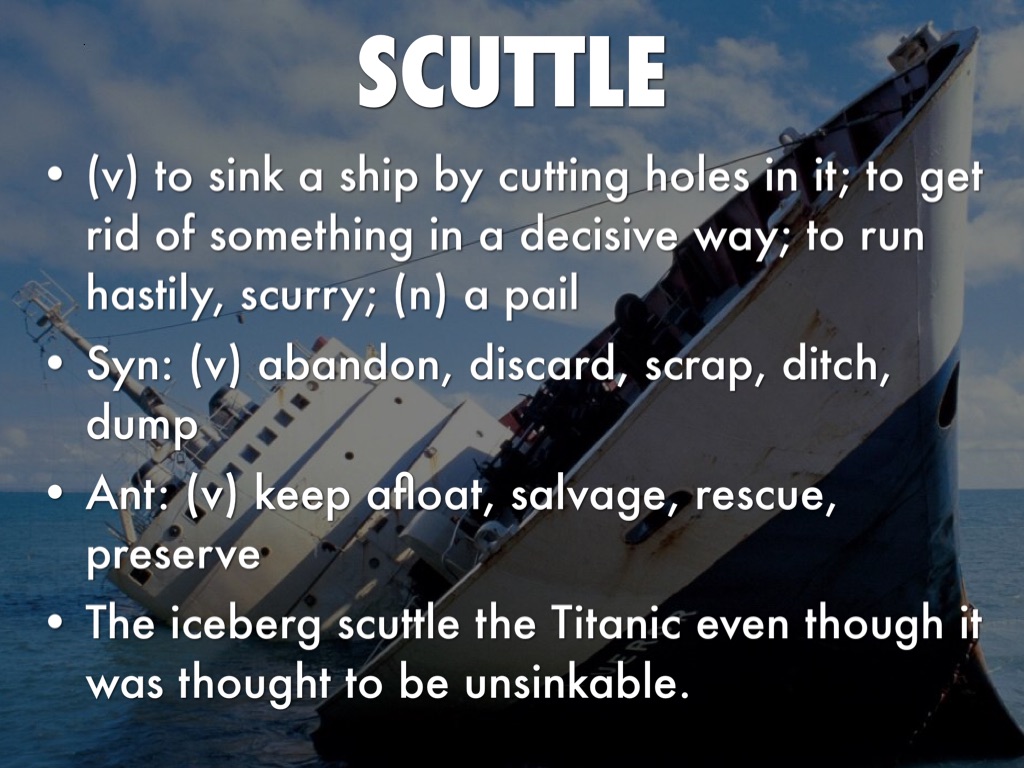 SCUTTLE

• (v) to sink a ship by cutting holes in it; to get rid of something in a decisive way; to run hastily, scurry; (n) a pail
• Syn: (v) abandon, discard, scrap, ditch, dump
• Ant: (v) keep afloat, salvage, rescue, preserve
• The iceberg scuttle the Titanic even though it was thought to be unsinkable.